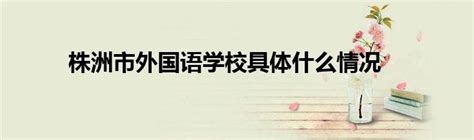 株洲市外国语学校具体什么情况